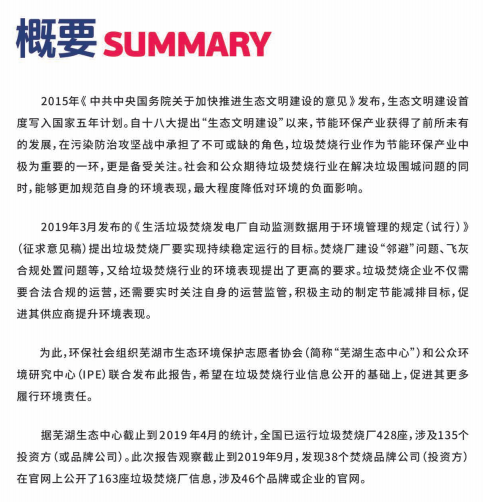 概要 SUMMARY

2015年《中共中央国务院关于加快推进生态文明建设的意见》发布，生态文明建设首度写入国家五年计划。自十八大提出“生态文明建设”以来，节能环保产业获得了前所未有的发展，在污染防治攻坚战中承担了不可或缺的角色，垃圾焚烧行业作为节能环保产业中极为重要的一环，更是备受关注。社会和公众期待垃圾焚烧行业在解决垃圾围城问题的同时，能够更加规范自身的环境表现，最大程度降低对环境的负面影响。

2019年3月发布的《生活垃圾焚烧发电厂自动监测数据用于环境管理的规定（试行）》（征求意见稿）提出垃圾焚烧厂要实现持续稳定运行的目标。焚烧厂建设“邻避”问题、飞灰合规处置问题等，又给垃圾焚烧行业的环境表现提出了更高的要求。垃圾焚烧企业不仅需要合法合规的运营，还需要实时关注自身的运营监管，积极主动的制定节能减排目标，促进其供应商提升环境表现。

为此，环保社会组织芜湖市生态环境保护志愿者协会（简称“芜湖生态中心”）和公众环境研究中心（IPE）联合发布此报告，希望在垃圾焚烧行业信息公开的基础上，促进其更多履行环境责任。

据芜湖生态中心截止到2019年4月的统计，全国已运行垃圾焚烧厂428座，涉及135个投资方（或品牌公司）。此次报告观察截止到2019年9月，发现38个焚烧品牌公司（投资方）在官网上公开了163座垃圾焚烧厂信息，涉及46个品牌或企业的官网。